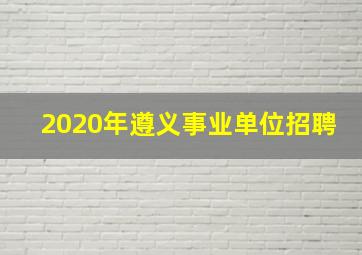 2020年遵义事业单位招聘